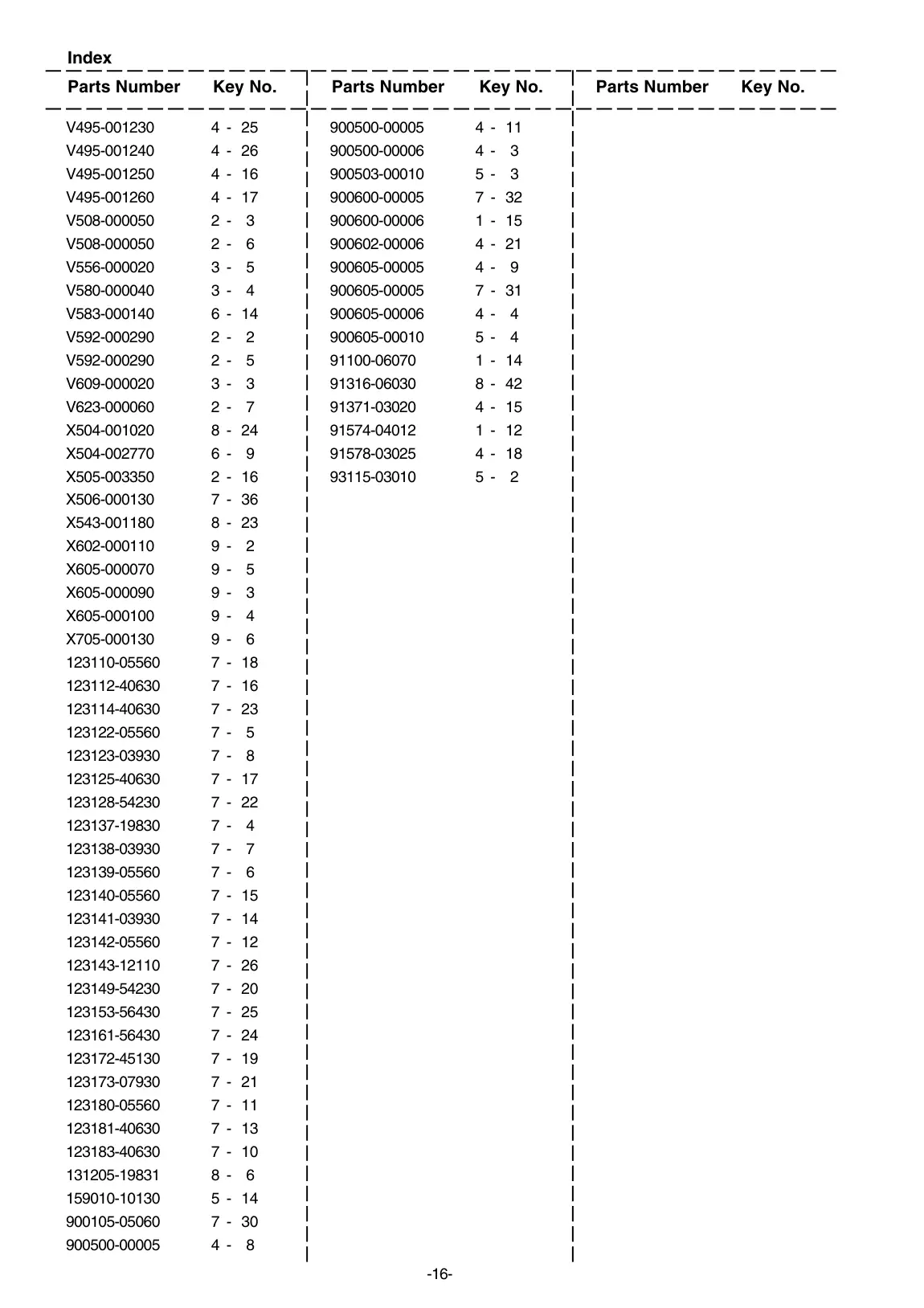 Index

| Parts Number | Key No. |
|---|---|
| V495-001230 | 4 - 25 |
| V495-001240 | 4 - 26 |
| V495-001250 | 4 - 16 |
| V495-001260 | 4 - 17 |
| V508-000050 | 2 - 3 |
| V508-000050 | 2 - 6 |
| V556-000020 | 3 - 5 |
| V580-000040 | 3 - 4 |
| V583-000140 | 6 - 14 |
| V592-000290 | 2 - 2 |
| V592-000290 | 2 - 5 |
| V609-000020 | 3 - 3 |
| V623-000060 | 2 - 7 |
| X504-001020 | 8 - 24 |
| X504-002770 | 6 - 9 |
| X505-003350 | 2 - 16 |
| X506-000130 | 7 - 36 |
| X543-001180 | 8 - 23 |
| X602-000110 | 9 - 2 |
| X605-000070 | 9 - 5 |
| X605-000090 | 9 - 3 |
| X605-000100 | 9 - 4 |
| X705-000130 | 9 - 6 |
| 123110-05560 | 7 - 18 |
| 123112-40630 | 7 - 16 |
| 123114-40630 | 7 - 23 |
| 123122-05560 | 7 - 5 |
| 123123-03930 | 7 - 8 |
| 123125-40630 | 7 - 17 |
| 123128-54230 | 7 - 22 |
| 123137-19830 | 7 - 4 |
| 123138-03930 | 7 - 7 |
| 123139-05560 | 7 - 6 |
| 123140-05560 | 7 - 15 |
| 123141-03930 | 7 - 14 |
| 123142-05560 | 7 - 12 |
| 123143-12110 | 7 - 26 |
| 123149-54230 | 7 - 20 |
| 123153-56430 | 7 - 25 |
| 123161-56430 | 7 - 24 |
| 123172-45130 | 7 - 19 |
| 123173-07930 | 7 - 21 |
| 123180-05560 | 7 - 11 |
| 123181-40630 | 7 - 13 |
| 123183-40630 | 7 - 10 |
| 131205-19831 | 8 - 6 |
| 159010-10130 | 5 - 14 |
| 900105-05060 | 7 - 30 |
| 900500-00005 | 4 - 8 |

| Parts Number | Key No. |
|---|---|
| 900500-00005 | 4 - 11 |
| 900500-00006 | 4 - 3 |
| 900503-00010 | 5 - 3 |
| 900600-00005 | 7 - 32 |
| 900600-00006 | 1 - 15 |
| 900602-00006 | 4 - 21 |
| 900605-00005 | 4 - 9 |
| 900605-00005 | 7 - 31 |
| 900605-00006 | 4 - 4 |
| 900605-00010 | 5 - 4 |
| 91100-06070 | 1 - 14 |
| 91316-06030 | 8 - 42 |
| 91371-03020 | 4 - 15 |
| 91574-04012 | 1 - 12 |
| 91578-03025 | 4 - 18 |
| 93115-03010 | 5 - 2 |

| Parts Number | Key No. |
|---|---|

-16-